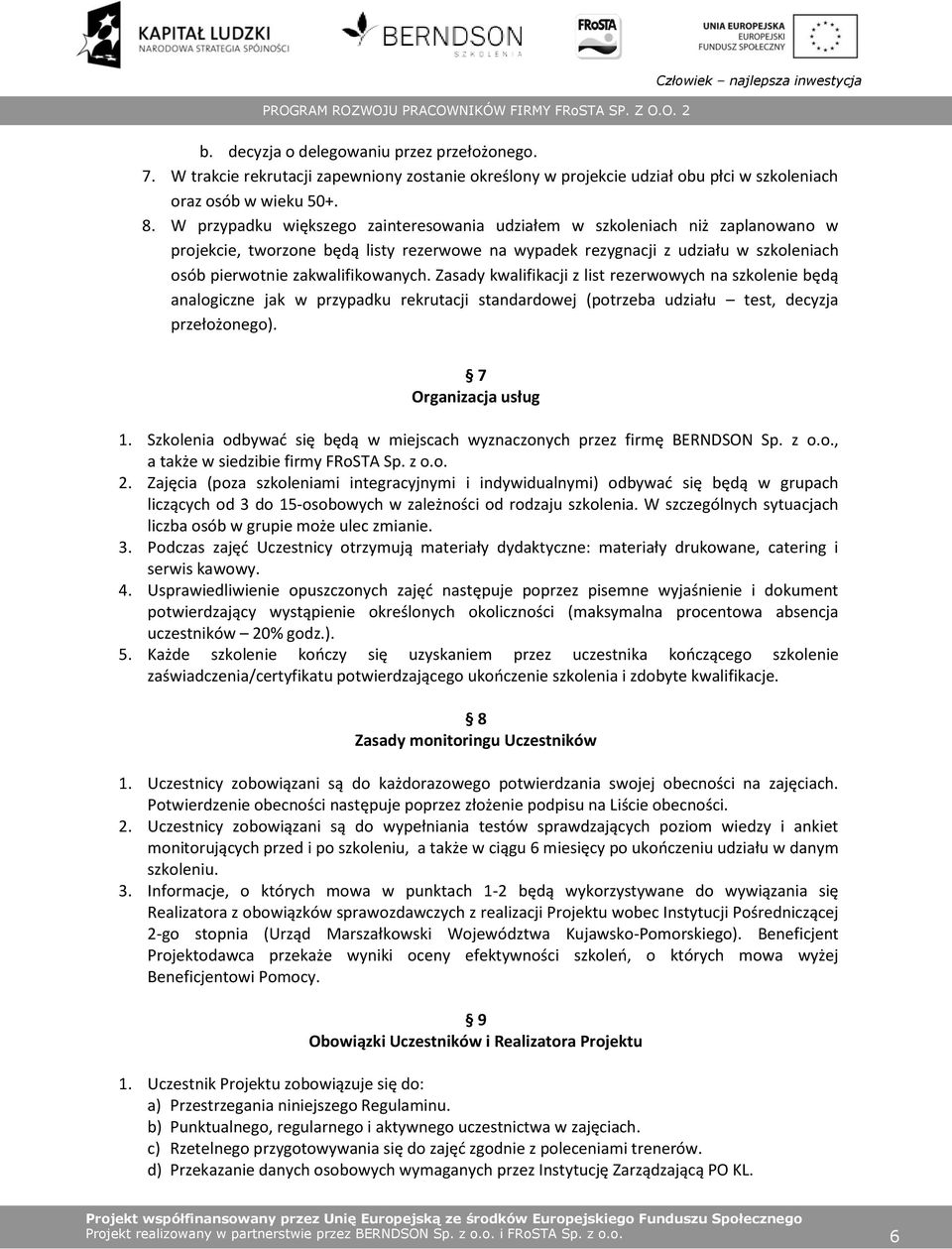 KAPITAŁ LUDZKI
NARODOWA STRATEGIA SPÓJNOŚCI

BERNDSON
SZKOLENIA

FRoSTA

UNIA EUROPEJSKA
EUROPEJSKI
FUNDUSZ SPOŁECZNY

Człowiek – najlepsza inwestycja

PROGRAM ROZWOJU PRACOWNIKÓW FIRMY FRoSTA SP. Z O.O. 2

b. decyzja o delegowaniu przez przełożonego.
7. W trakcie rekrutacji zapewniony zostanie określony w projekcie udział obu płci w szkoleniach oraz osób w wieku 50+.
8. W przypadku większego zainteresowania udziałem w szkoleniach niż zaplanowano w projekcie, tworzone będą listy rezerwowe na wypadek rezygnacji z udziału w szkoleniach osób pierwotnie zakwalifikowanych. Zasady kwalifikacji z list rezerwowych na szkolenie będą analogiczne jak w przypadku rekrutacji standardowej (potrzeba udziału – test, decyzja przełożonego).

§ 7
Organizacja usług

1. Szkolenia odbywać się będą w miejscach wyznaczonych przez firmę BERNDSON Sp. z o.o., a także w siedzibie firmy FRoSTA Sp. z o.o.
2. Zajęcia (poza szkoleniami integracyjnymi i indywidualnymi) odbywać się będą w grupach liczących od 3 do 15-osobowych w zależności od rodzaju szkolenia. W szczególnych sytuacjach liczba osób w grupie może ulec zmianie.
3. Podczas zajęć Uczestnicy otrzymują materiały dydaktyczne: materiały drukowane, catering i serwis kawowy.
4. Usprawiedliwienie opuszczonych zajęć następuje poprzez pisemne wyjaśnienie i dokument potwierdzający wystąpienie określonych okoliczności (maksymalna procentowa absencja uczestników – 20% godz.).
5. Każde szkolenie kończy się uzyskaniem przez uczestnika kończącego szkolenie zaświadczenia/certyfikatu potwierdzającego ukończenie szkolenia i zdobyte kwalifikacje.

§ 8
Zasady monitoringu Uczestników

1. Uczestnicy zobowiązani są do każdorazowego potwierdzania swojej obecności na zajęciach. Potwierdzenie obecności następuje poprzez złożenie podpisu na Liście obecności.
2. Uczestnicy zobowiązani są do wypełniania testów sprawdzających poziom wiedzy i ankiet monitorujących przed i po szkoleniu, a także w ciągu 6 miesięcy po ukończeniu udziału w danym szkoleniu.
3. Informacje, o których mowa w punktach 1-2 będą wykorzystywane do wywiązania się Realizatora z obowiązków sprawozdawczych z realizacji Projektu wobec Instytucji Pośredniczącej 2-go stopnia (Urząd Marszałkowski Województwa Kujawsko-Pomorskiego). Beneficjent Projektodawca przekaże wyniki oceny efektywności szkoleń, o których mowa wyżej Beneficjentowi Pomocy.

§ 9
Obowiązki Uczestników i Realizatora Projektu

1. Uczestnik Projektu zobowiązuje się do:
a) Przestrzegania niniejszego Regulaminu.
b) Punktualnego, regularnego i aktywnego uczestnictwa w zajęciach.
c) Rzetelnego przygotowywania się do zajęć zgodnie z poleceniami trenerów.
d) Przekazanie danych osobowych wymaganych przez Instytucję Zarządzającą PO KL.

Projekt współfinansowany przez Unię Europejską ze środków Europejskiego Funduszu Społecznego
Projekt realizowany w partnerstwie przez BERNDSON Sp. z o.o. i FRoSTA Sp. z o.o.
6